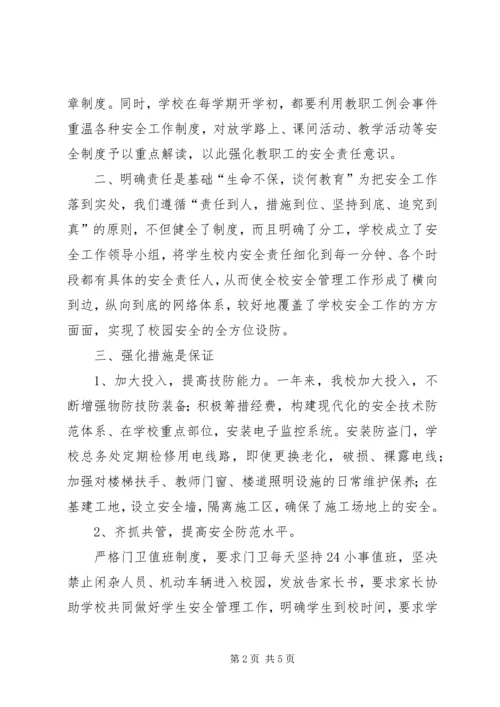 章制度。同时，学校在每学期开学初，都要利用教职工例会事件重温各种安全工作制度，对放学路上、课间活动、教学活动等安全制度予以重点解读，以此强化教职工的安全责任意识。

二、明确责任是基础“生命不保，谈何教育”为把安全工作落到实处，我们遵循“责任到人，措施到位、坚持到底、追究到真”的原则，不但健全了制度，而且明确了分工，学校成立了安全工作领导小组，将学生校内安全责任细化到每一分钟、各个时段都有具体的安全责任人，从而使全校安全管理工作形成了横向到边，纵向到底的网络体系，较好地覆盖了学校安全工作的方方面面，实现了校园安全的全方位设防。

三、强化措施是保证

1、加大投入，提高技防能力。一年来，我校加大投入，不断增强物防技防装备；积极筹措经费，构建现代化的安全技术防范体系、在学校重点部位，安装电子监控系统。安装防盗门，学校总务处定期检修用电线路，即使更换老化，破损、裸露电线；加强对楼梯扶手、教师门窗、楼道照明设施的日常维护保养；在基建工地，设立安全墙，隔离施工区，确保了施工场地上的安全。

2、齐抓共管，提高安全防范水平。

严格门卫值班制度，要求门卫每天坚持24小事值班，坚决禁止闲杂人员、机动车辆进入校园，发放告家长书，要求家长协助学校共同做好学生安全管理工作，明确学生到校时间，要求学

第2页 共5页